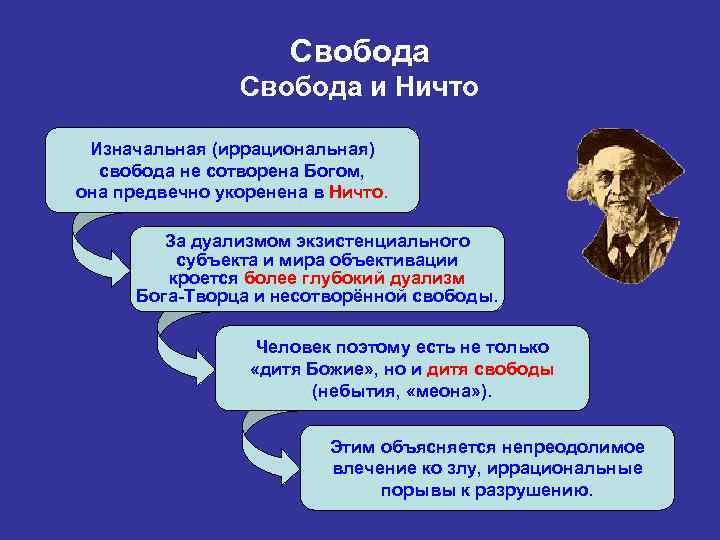 Свобода
Свобода и Ничто

Изначальная (иррациональная) свобода не сотворена Богом, она предвечно укоренена в Ничто.

За дуализмом экзистенциального субъекта и мира объективации кроется более глубокий дуализм Бога-Творца и несотворённой свободы.

Человек поэтому есть не только «дитя Божие», но и дитя свободы (небытия, «меона»).

Этим объясняется непреодолимое влечение ко злу, иррациональные порывы к разрушению.